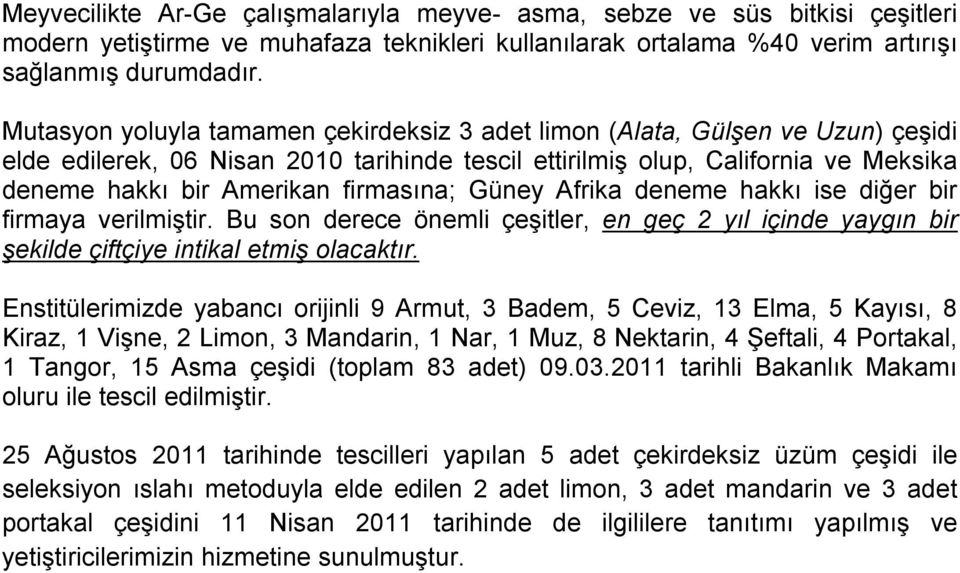 Meyvecilikte Ar-Ge çalışmalarıyla meyve- asma, sebze ve süs bitkisi çeşitleri modern yetiştirme ve muhafaza teknikleri kullanılarak ortalama %40 verim artırışı sağlanmış durumdadır.

Mutasyon yoluyla tamamen çekirdeksiz 3 adet limon (Alata, Gülşen ve Uzun) çeşidi elde edilerek, 06 Nisan 2010 tarihinde tescil ettirilmiş olup, California ve Meksika deneme hakkı bir Amerikan firmasına; Güney Afrika deneme hakkı ise diğer bir firmaya verilmiştir. Bu son derece önemli çeşitler, en geç 2 yıl içinde yaygın bir şekilde çiftçiye intikal etmiş olacaktır.

Enstitülerimizde yabancı orijinli 9 Armut, 3 Badem, 5 Ceviz, 13 Elma, 5 Kayısı, 8 Kiraz, 1 Vişne, 2 Limon, 3 Mandarin, 1 Nar, 1 Muz, 8 Nektarin, 4 Şeftali, 4 Portakal, 1 Tangor, 15 Asma çeşidi (toplam 83 adet) 09.03.2011 tarihli Bakanlık Makamı oluru ile tescil edilmiştir.

25 Ağustos 2011 tarihinde tescilleri yapılan 5 adet çekirdeksiz üzüm çeşidi ile seleksiyon ıslahı metoduyla elde edilen 2 adet limon, 3 adet mandarin ve 3 adet portakal çeşidini 11 Nisan 2011 tarihinde de ilgililere tanıtımı yapılmış ve yetiştiricilerimizin hizmetine sunulmuştur.